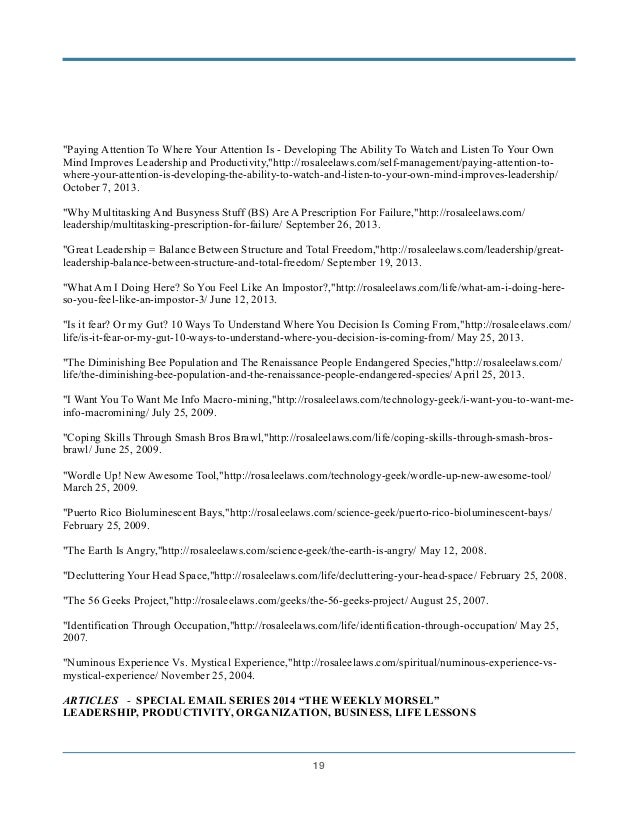 "Paying Attention To Where Your Attention Is - Developing The Ability To Watch and Listen To Your Own Mind Improves Leadership and Productivity,"http://rosaleelaws.com/self-management/paying-attention-to-where-your-attention-is-developing-the-ability-to-watch-and-listen-to-your-own-mind-improves-leadership/ October 7, 2013.

"Why Multitasking And Busyness Stuff (BS) Are A Prescription For Failure,"http://rosaleelaws.com/leadership/multitasking-prescription-for-failure/ September 26, 2013.

"Great Leadership = Balance Between Structure and Total Freedom,"http://rosaleelaws.com/leadership/great-leadership-balance-between-structure-and-total-freedom/ September 19, 2013.

"What Am I Doing Here? So You Feel Like An Impostor?,"http://rosaleelaws.com/life/what-am-i-doing-here-so-you-feel-like-an-impostor-3/ June 12, 2013.

"Is it fear? Or my Gut? 10 Ways To Understand Where You Decision Is Coming From,"http://rosaleelaws.com/life/is-it-fear-or-my-gut-10-ways-to-understand-where-you-decision-is-coming-from/ May 25, 2013.

"The Diminishing Bee Population and The Renaissance People Endangered Species,"http://rosaleelaws.com/life/the-diminishing-bee-population-and-the-renaissance-people-endangered-species/ April 25, 2013.

"I Want You To Want Me Info Macro-mining,"http://rosaleelaws.com/technology-geek/i-want-you-to-want-me-info-macromining/ July 25, 2009.

"Coping Skills Through Smash Bros Brawl,"http://rosaleelaws.com/life/coping-skills-through-smash-bros-brawl/ June 25, 2009.

"Wordle Up! New Awesome Tool,"http://rosaleelaws.com/technology-geek/wordle-up-new-awesome-tool/ March 25, 2009.

"Puerto Rico Bioluminescent Bays,"http://rosaleelaws.com/science-geek/puerto-rico-bioluminescent-bays/ February 25, 2009.

"The Earth Is Angry,"http://rosaleelaws.com/science-geek/the-earth-is-angry/ May 12, 2008.

"Decluttering Your Head Space,"http://rosaleelaws.com/life/decluttering-your-head-space/ February 25, 2008.

"The 56 Geeks Project,"http://rosaleelaws.com/geeks/the-56-geeks-project/ August 25, 2007.

"Identification Through Occupation,"http://rosaleelaws.com/life/identification-through-occupation/ May 25, 2007.

"Numinous Experience Vs. Mystical Experience,"http://rosaleelaws.com/spiritual/numinous-experience-vs-mystical-experience/ November 25, 2004.

ARTICLES - SPECIAL EMAIL SERIES 2014 “THE WEEKLY MORSEL” LEADERSHIP, PRODUCTIVITY, ORGANIZATION, BUSINESS, LIFE LESSONS

19